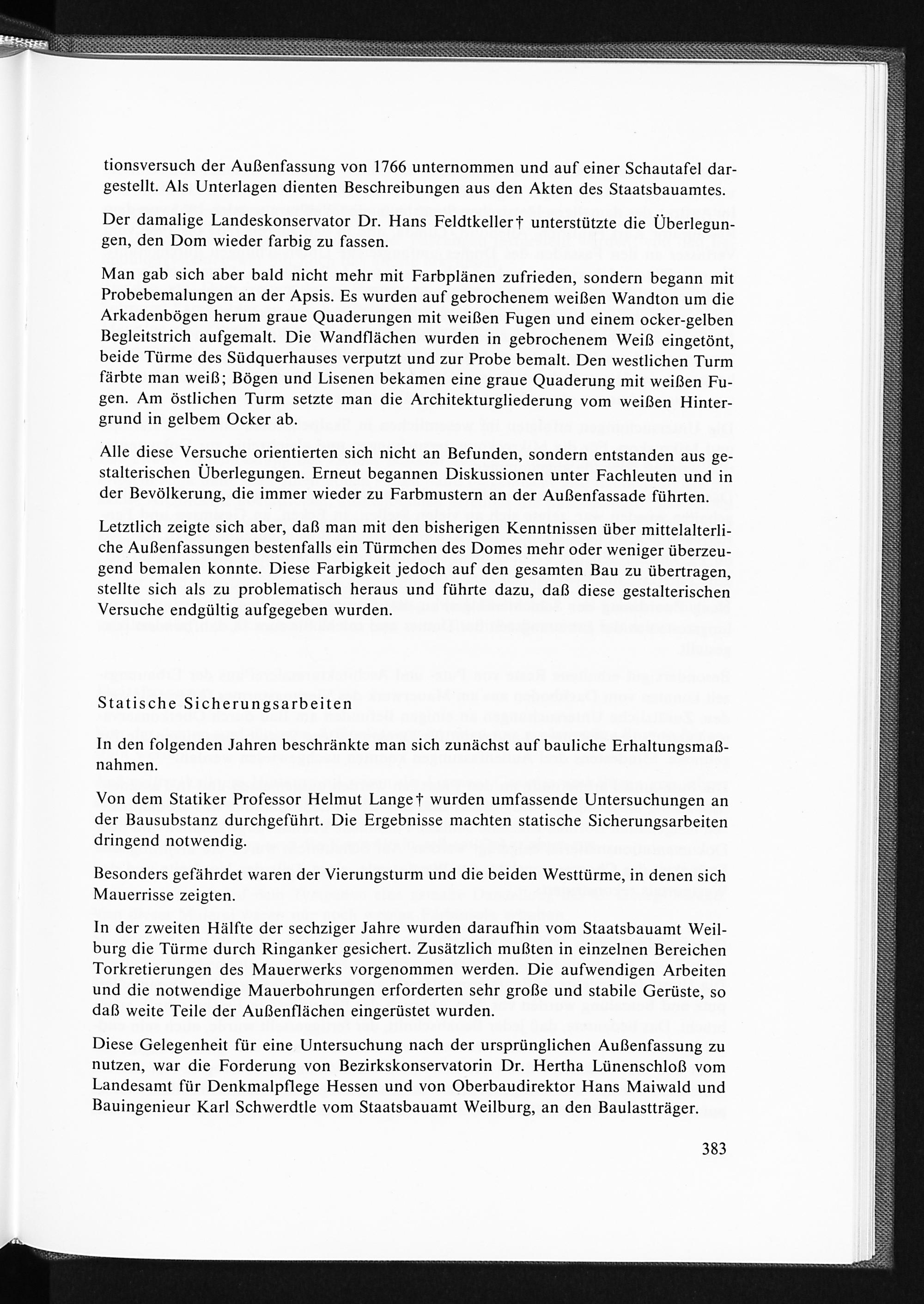 tionsversuch der Außenfassung von 1766 unternommen und auf einer Schautafel dargestellt. Als Unterlagen dienten Beschreibungen aus den Akten des Staatsbauamtes.

Der damalige Landeskonservator Dr. Hans Feldtkeller† unterstützte die Überlegungen, den Dom wieder farbig zu fassen.

Man gab sich aber bald nicht mehr mit Farbplänen zufrieden, sondern begann mit Probebemalungen an der Apsis. Es wurden auf gebrochenem weißen Wandton um die Arkadenbögen herum graue Quaderungen mit weißen Fugen und einem ocker-gelben Begleitstrich aufgemalt. Die Wandflächen wurden in gebrochenem Weiß eingetönt, beide Türme des Südquerhauses verputzt und zur Probe bemalt. Den westlichen Turm färbte man weiß; Bögen und Lisenen bekamen eine graue Quaderung mit weißen Fugen. Am östlichen Turm setzte man die Architekturgliederung vom weißen Hintergrund in gelbem Ocker ab.

Alle diese Versuche orientierten sich nicht an Befunden, sondern entstanden aus gestalterischen Überlegungen. Erneut begannen Diskussionen unter Fachleuten und in der Bevölkerung, die immer wieder zu Farbmustern an der Außenfassade führten.

Letztlich zeigte sich aber, daß man mit den bisherigen Kenntnissen über mittelalterliche Außenfassungen bestenfalls ein Türmchen des Domes mehr oder weniger überzeugend bemalen konnte. Diese Farbigkeit jedoch auf den gesamten Bau zu übertragen, stellte sich als zu problematisch heraus und führte dazu, daß diese gestalterischen Versuche endgültig aufgegeben wurden.

Statische Sicherungsarbeiten

In den folgenden Jahren beschränkte man sich zunächst auf bauliche Erhaltungsmaßnahmen.

Von dem Statiker Professor Helmut Lange† wurden umfassende Untersuchungen an der Bausubstanz durchgeführt. Die Ergebnisse machten statische Sicherungsarbeiten dringend notwendig.

Besonders gefährdet waren der Vierungsturm und die beiden Westtürme, in denen sich Mauerrisse zeigten.

In der zweiten Hälfte der sechziger Jahre wurden daraufhin vom Staatsbauamt Weilburg die Türme durch Ringanker gesichert. Zusätzlich mußten in einzelnen Bereichen Torkretierungen des Mauerwerks vorgenommen werden. Die aufwendigen Arbeiten und die notwendige Mauerbohrungen erforderten sehr große und stabile Gerüste, so daß weite Teile der Außenflächen eingerüstet wurden.

Diese Gelegenheit für eine Untersuchung nach der ursprünglichen Außenfassung zu nutzen, war die Forderung von Bezirkskonservatorin Dr. Hertha Lünenschloß vom Landesamt für Denkmalpflege Hessen und von Oberbaudirektor Hans Maiwald und Bauingenieur Karl Schwerdtle vom Staatsbauamt Weilburg, an den Baulastträger.

383